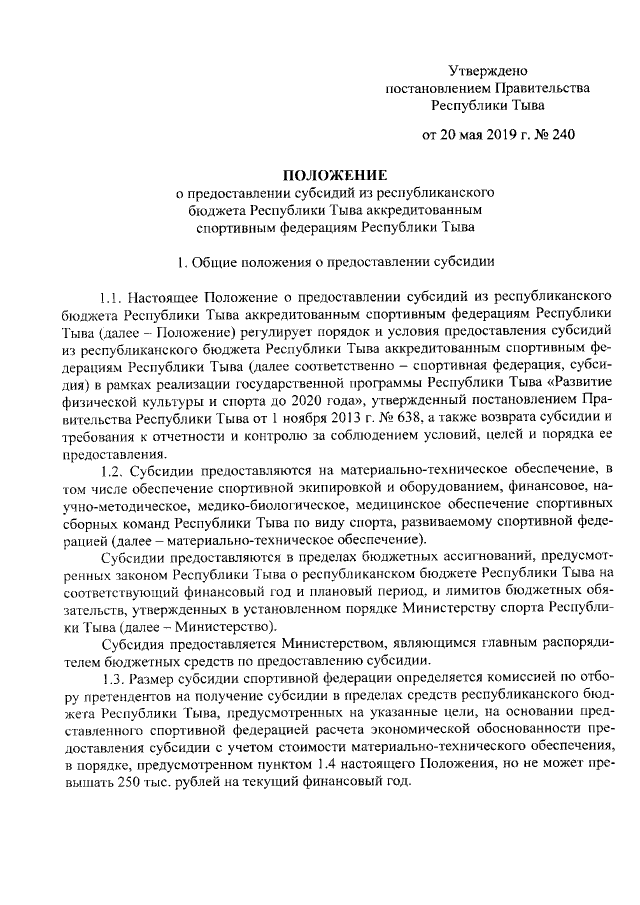 Утверждено
постановлением Правительства
Республики Тыва

от 20 мая 2019 г. № 240

ПОЛОЖЕНИЕ
о предоставлении субсидий из республиканского бюджета Республики Тыва аккредитованным спортивным федерациям Республики Тыва

1. Общие положения о предоставлении субсидии

1.1. Настоящее Положение о предоставлении субсидий из республиканского бюджета Республики Тыва аккредитованным спортивным федерациям Республики Тыва (далее – Положение) регулирует порядок и условия предоставления субсидий из республиканского бюджета Республики Тыва аккредитованным спортивным федерациям Республики Тыва (далее соответственно – спортивная федерация, субсидия) в рамках реализации государственной программы Республики Тыва «Развитие физической культуры и спорта до 2020 года», утвержденный постановлением Правительства Республики Тыва от 1 ноября 2013 г. № 638, а также возврата субсидии и требования к отчетности и контролю за соблюдением условий, целей и порядка ее предоставления.

1.2. Субсидии предоставляются на материально-техническое обеспечение, в том числе обеспечение спортивной экипировкой и оборудованием, финансовое, научно-методическое, медико-биологическое, медицинское обеспечение спортивных сборных команд Республики Тыва по виду спорта, развиваемому спортивной федерацией (далее – материально-техническое обеспечение).

Субсидии предоставляются в пределах бюджетных ассигнований, предусмотренных законом Республики Тыва о республиканском бюджете Республики Тыва на соответствующий финансовый год и плановый период, и лимитов бюджетных обязательств, утвержденных в установленном порядке Министерству спорта Республики Тыва (далее – Министерство).

Субсидия предоставляется Министерством, являющимся главным распорядителем бюджетных средств по предоставлению субсидии.

1.3. Размер субсидии спортивной федерации определяется комиссией по отбору претендентов на получение субсидии в пределах средств республиканского бюджета Республики Тыва, предусмотренных на указанные цели, на основании представленного спортивной федерацией расчета экономической обоснованности предоставления субсидии с учетом стоимости материально-технического обеспечения, в порядке, предусмотренном пунктом 1.4 настоящего Положения, но не может превышать 250 тыс. рублей на текущий финансовый год.